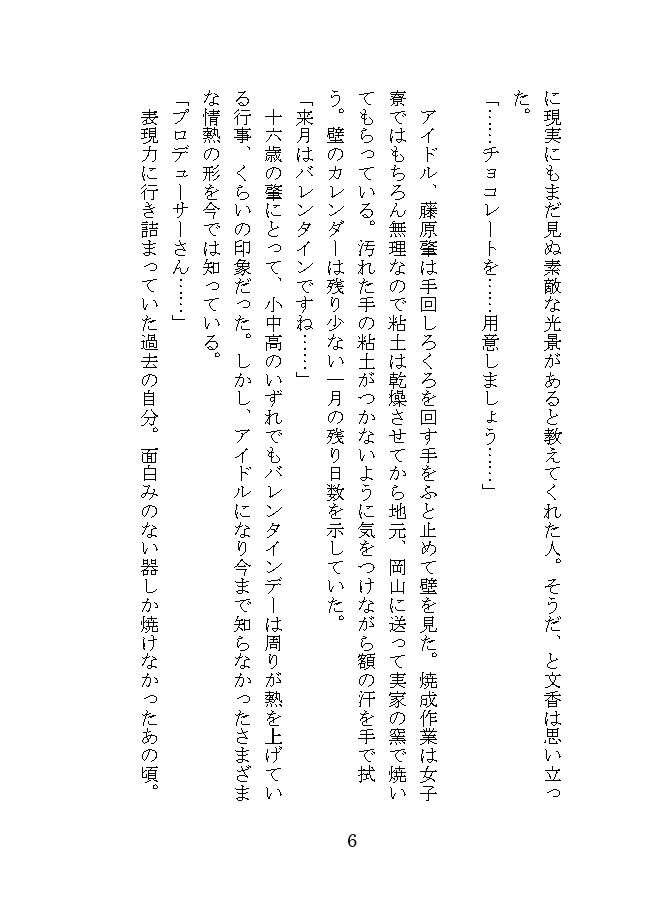 に現実にもまだ見ぬ素敵な光景があると教えてくれた人。そうだ、と文香は思い立った。

「……チョコレートを……用意しましょう……」

　アイドル、藤原肇は手回しろくろを回す手をふと止めて壁を見た。焼成作業は女子寮ではもちろん無理なので粘土は乾燥させてから地元、岡山に送って実家の窯で焼いてもらっている。汚れた手の粘土がつかないように気をつけながら額の汗を手で拭う。壁のカレンダーは残り少ない一月の残り日数を示していた。

「来月はバレンタインですね……」

　十六歳の肇にとって、小中高のいずれでもバレンタインデーは周りが熱を上げている行事、くらいの印象だった。しかし、アイドルになり今まで知らなかったさまざまな情熱の形を今では知っている。

「プロデューサーさん……」

　表現力に行き詰まっていた過去の自分。面白みのない器しか焼けなかったあの頃。

6